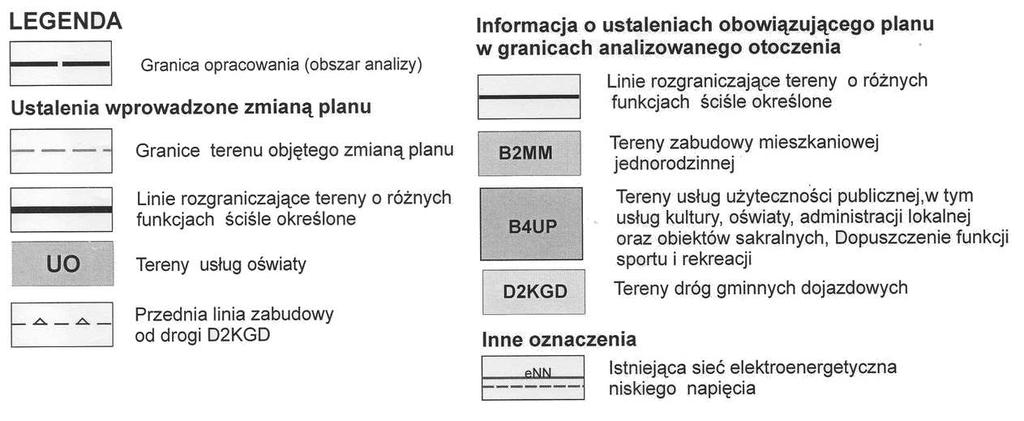 LEGENDA

Granica opracowania (obszar analizy)

Ustalenia wprowadzone zmianą planu

Granice terenu objętego zmianą planu

Linie rozgraniczające tereny o różnych funkcjach ściśle określone

UO

Tereny usług oświaty

Przednia linia zabudowy od drogi D2KGD

Informacja o ustaleniach obowiązującego planu w granicach analizowanego otoczenia

Linie rozgraniczające tereny o różnych funkcjach ściśle określone

B2MM

Tereny zabudowy mieszkaniowej jednorodzinnej

B4UP

Tereny usług użyteczności publicznej,w tym usług kultury, oświaty, administracji lokalnej oraz obiektów sakralnych, Dopuszczenie funkcji sportu i rekreacji

D2KGD

Tereny dróg gminnych dojazdowych

Inne oznaczenia

eNN

Istniejąca sieć elektroenergetyczna niskiego napięcia